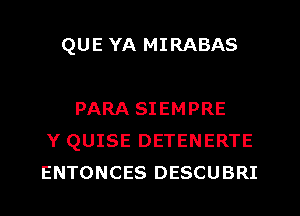 QUE YA MIRABAS

PARA SIEMPRE
Y QUISE DETENERTE
ENTONCES DESCUBRI